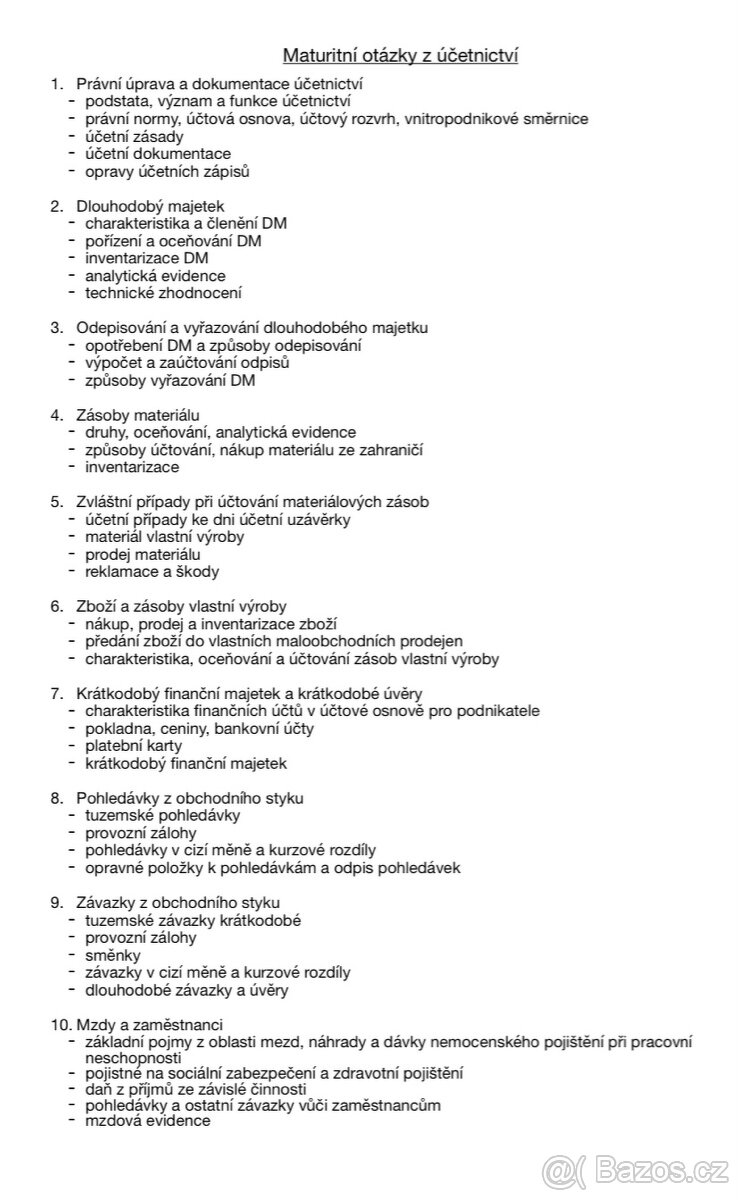 Maturitní otázky z účetnictví

1. Právní úprava a dokumentace účetnictví
- podstata, význam a funkce účetnictví
- právní normy, účtová osnova, účtový rozvrh, vnitropodnikové směrnice
- účetní zásady
- účetní dokumentace
- opravy účetních zápisů

2. Dlouhodobý majetek
- charakteristika a členění DM
- pořízení a oceňování DM
- inventarizace DM
- analytická evidence
- technické zhodnocení

3. Odepisování a vyřazování dlouhodobého majetku
- opotřebení DM a způsoby odepisování
- výpočet a zaúčtování odpisů
- způsoby vyřazování DM

4. Zásoby materiálu
- druhy, oceňování, analytická evidence
- způsoby účtování, nákup materiálu ze zahraničí
- inventarizace

5. Zvláštní případy při účtování materiálových zásob
- účetní případy ke dni účetní uzávěrky
- materiál vlastní výroby
- prodej materiálu
- reklamace a škody

6. Zboží a zásoby vlastní výroby
- nákup, prodej a inventarizace zboží
- předání zboží do vlastních maloobchodních prodejen
- charakteristika, oceňování a účtování zásob vlastní výroby

7. Krátkodobý finanční majetek a krátkodobé úvěry
- charakteristika finančních účtů v účtové osnově pro podnikatele
- pokladna, ceniny, bankovní účty
- platební karty
- krátkodobý finanční majetek

8. Pohledávky z obchodního styku
- tuzemské pohledávky
- provozní zálohy
- pohledávky v cizí měně a kurzové rozdíly
- opravné položky k pohledávkám a odpis pohledávek

9. Závazky z obchodního styku
- tuzemské závazky krátkodobé
- provozní zálohy
- směnky
- závazky v cizí měně a kurzové rozdíly
- dlouhodobé závazky a úvěry

10. Mzdy a zaměstnanci
- základní pojmy z oblasti mezd, náhrady a dávky nemocenského pojištění při pracovní neschopnosti
- pojistné na sociální zabezpečení a zdravotní pojištění
- daň z příjmů ze závislé činnosti
- pohledávky a ostatní závazky vůči zaměstnancům
- mzdová evidence

Bazos.cz